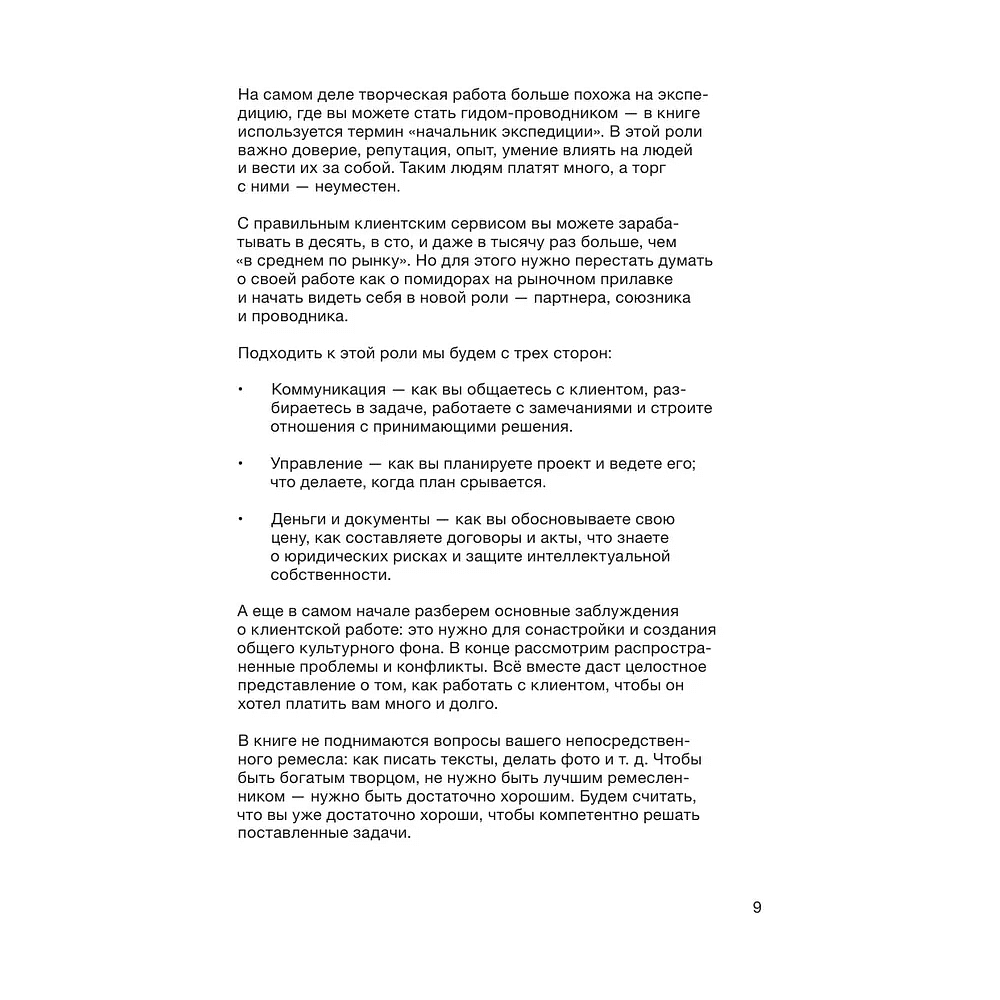 На самом деле творческая работа больше похожа на экспедицию, где вы можете стать гидом-проводником — в книге используется термин «начальник экспедиции». В этой роли важно доверие, репутация, опыт, умение влиять на людей и вести их за собой. Таким людям платят много, а торг с ними — неуместен.

С правильным клиентским сервисом вы можете зарабатывать в десять, в сто, и даже в тысячу раз больше, чем «в среднем по рынку». Но для этого нужно перестать думать о своей работе как о помидорах на рыночном прилавке и начать видеть себя в новой роли — партнера, союзника и проводника.

Подходить к этой роли мы будем с трех сторон:

• Коммуникация — как вы общаетесь с клиентом, разбираетесь в задаче, работаете с замечаниями и строите отношения с принимающими решения.

• Управление — как вы планируете проект и ведете его; что делаете, когда план срывается.

• Деньги и документы — как вы обосновываете свою цену, как составляете договоры и акты, что знаете о юридических рисках и защите интеллектуальной собственности.

А еще в самом начале разберем основные заблуждения о клиентской работе: это нужно для сонастройки и создания общего культурного фона. В конце рассмотрим распространенные проблемы и конфликты. Всё вместе даст целостное представление о том, как работать с клиентом, чтобы он хотел платить вам много и долго.

В книге не поднимаются вопросы вашего непосредственного ремесла: как писать тексты, делать фото и т. д. Чтобы быть богатым творцом, не нужно быть лучшим ремесленником — нужно быть достаточно хорошим. Будем считать, что вы уже достаточно хороши, чтобы компетентно решать поставленные задачи.

9